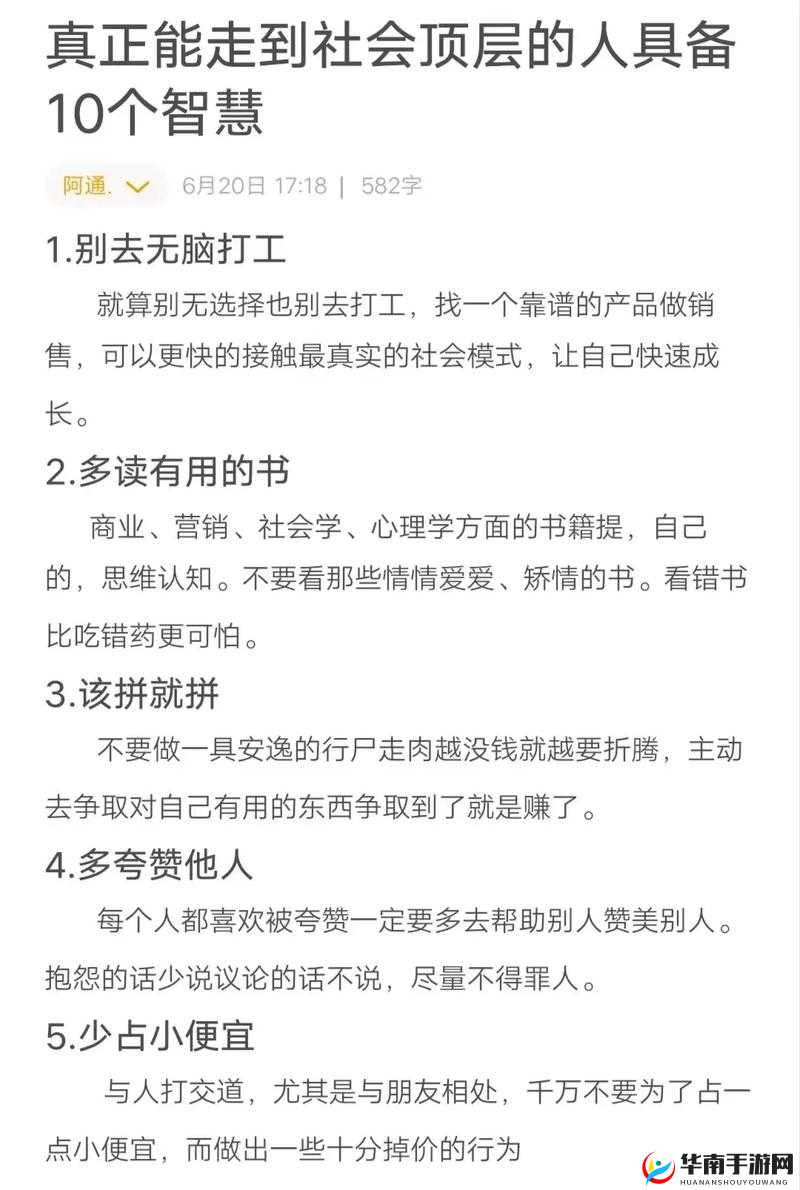 真正能走到社会顶层的人具备10个智慧

阿通. 6月20日 17:18 | 582字

1.别去无脑打工

就算别无选择也别去打工，找一个靠谱的产品做销售，可以更快的接触最真实的社会模式，让自己快速成长。

2.多读有用的书

商业、营销、社会学、心理学方面的书籍提，自己的，思维认知。不要看那些情情爱爱、矫情的书。看错书比吃错药更可怕。

3.该拼就拼

不要做一具安逸的行尸走肉越没钱就越要折腾，主动去争取对自己有用的东西争取到了就是赚了。

4.多夸赞他人

每个人都喜欢被夸赞一定要多去帮助别人赞美别人。抱怨的话少说议论的话不说，尽量不得罪人。

5.少占小便宜

与人打交道，尤其是与朋友相处，千万不要为了占一点小便宜，而做出一些十分掉价的行为

华南手游网
HUANANSHOUYOUWANG